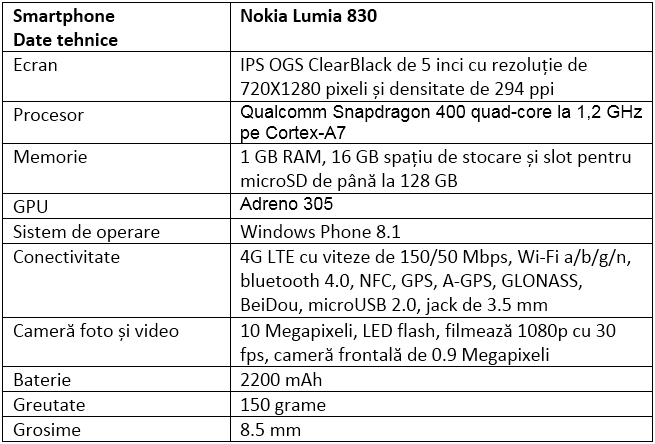 | Smartphone Date tehnice | Nokia Lumia 830 |
|---|---|
| Ecran | IPS OGS ClearBlack de 5 inci cu rezoluție de 720X1280 pixeli și densitate de 294 ppi |
| Procesor | Qualcomm Snapdragon 400 quad-core la 1,2 GHz pe Cortex-A7 |
| Memorie | 1 GB RAM, 16 GB spațiu de stocare și slot pentru microSD de până la 128 GB |
| GPU | Adreno 305 |
| Sistem de operare | Windows Phone 8.1 |
| Conectivitate | 4G LTE cu viteze de 150/50 Mbps, Wi-Fi a/b/g/n, bluetooth 4.0, NFC, GPS, A-GPS, GLONASS, BeiDou, microUSB 2.0, jack de 3.5 mm |
| Cameră foto și video | 10 Megapixeli, LED flash, filmează 1080p cu 30 fps, cameră frontală de 0.9 Megapixeli |
| Baterie | 2200 mAh |
| Greutate | 150 grame |
| Grosime | 8.5 mm |